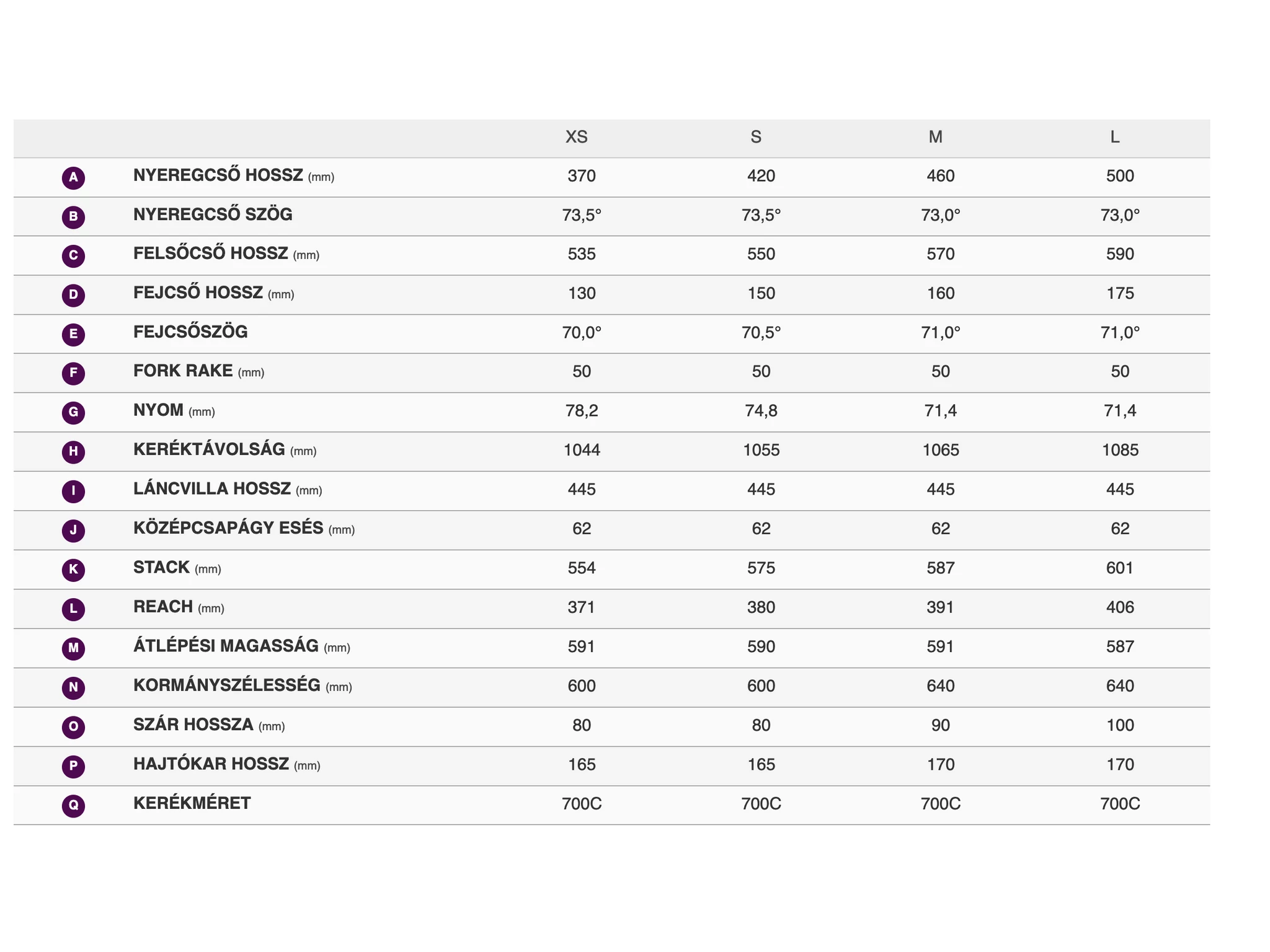 | | | XS | S | M | L |
|---|---|---|---|---|---|
| A | NYEREGCSŐ HOSSZ (mm) | 370 | 420 | 460 | 500 |
| B | NYEREGCSŐ SZÖG | 73,5° | 73,5° | 73,0° | 73,0° |
| C | FELSŐCSŐ HOSSZ (mm) | 535 | 550 | 570 | 590 |
| D | FEJCSŐ HOSSZ (mm) | 130 | 150 | 160 | 175 |
| E | FEJCSŐSZÖG | 70,0° | 70,5° | 71,0° | 71,0° |
| F | FORK RAKE (mm) | 50 | 50 | 50 | 50 |
| G | NYOM (mm) | 78,2 | 74,8 | 71,4 | 71,4 |
| H | KERÉKTÁVOLSÁG (mm) | 1044 | 1055 | 1065 | 1085 |
| I | LÁNCVILLA HOSSZ (mm) | 445 | 445 | 445 | 445 |
| J | KÖZÉPCSAPÁGY ESÉS (mm) | 62 | 62 | 62 | 62 |
| K | STACK (mm) | 554 | 575 | 587 | 601 |
| L | REACH (mm) | 371 | 380 | 391 | 406 |
| M | ÁTLÉPÉSI MAGASSÁG (mm) | 591 | 590 | 591 | 587 |
| N | KORMÁNYSZÉLESSÉG (mm) | 600 | 600 | 640 | 640 |
| O | SZÁR HOSSZA (mm) | 80 | 80 | 90 | 100 |
| P | HAJTÓKAR HOSSZ (mm) | 165 | 165 | 170 | 170 |
| Q | KERÉKMÉRET | 700C | 700C | 700C | 700C |